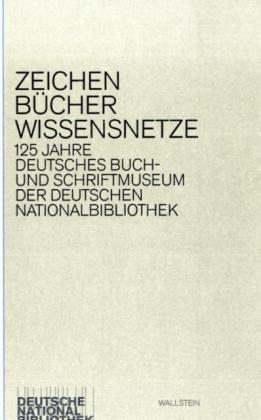 ZEICHEN
BÜCHER
WISSENSNETZE

125 JAHRE
DEUTSCHES BUCH- UND SCHRIFTMUSEUM
DER DEUTSCHEN
NATIONALBIBLIOTHEK

DEUTSCHE
NATIONAL
BIBLIOTHEK

WALLSTEIN